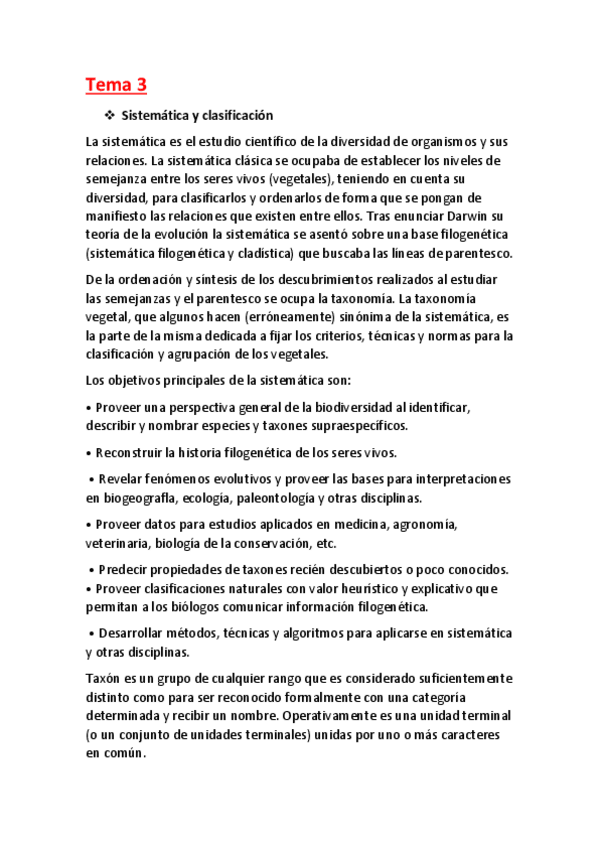 Tema 3

❖ Sistemática y clasificación

La sistemática es el estudio científico de la diversidad de organismos y sus relaciones. La sistemática clásica se ocupaba de establecer los niveles de semejanza entre los seres vivos (vegetales), teniendo en cuenta su diversidad, para clasificarlos y ordenarlos de forma que se pongan de manifiesto las relaciones que existen entre ellos. Tras enunciar Darwin su teoría de la evolución la sistemática se asentó sobre una base filogenética (sistemática filogenética y cladística) que buscaba las líneas de parentesco.

De la ordenación y síntesis de los descubrimientos realizados al estudiar las semejanzas y el parentesco se ocupa la taxonomía. La taxonomía vegetal, que algunos hacen (erróneamente) sinónima de la sistemática, es la parte de la misma dedicada a fijar los criterios, técnicas y normas para la clasificación y agrupación de los vegetales.

Los objetivos principales de la sistemática son:

• Proveer una perspectiva general de la biodiversidad al identificar, describir y nombrar especies y taxones supraespecíficos.

• Reconstruir la historia filogenética de los seres vivos.

• Revelar fenómenos evolutivos y proveer las bases para interpretaciones en biogeografla, ecología, paleontología y otras disciplinas.

• Proveer datos para estudios aplicados en medicina, agronomía, veterinaria, biología de la conservación, etc.

• Predecir propiedades de taxones recién descubiertos o poco conocidos.
• Proveer clasificaciones naturales con valor heurístico y explicativo que permitan a los biólogos comunicar información filogenética.

• Desarrollar métodos, técnicas y algoritmos para aplicarse en sistemática y otras disciplinas.

Taxón es un grupo de cualquier rango que es considerado suficientemente distinto como para ser reconocido formalmente con una categoría determinada y recibir un nombre. Operativamente es una unidad terminal (o un conjunto de unidades terminales) unidas por uno o más caracteres en común.